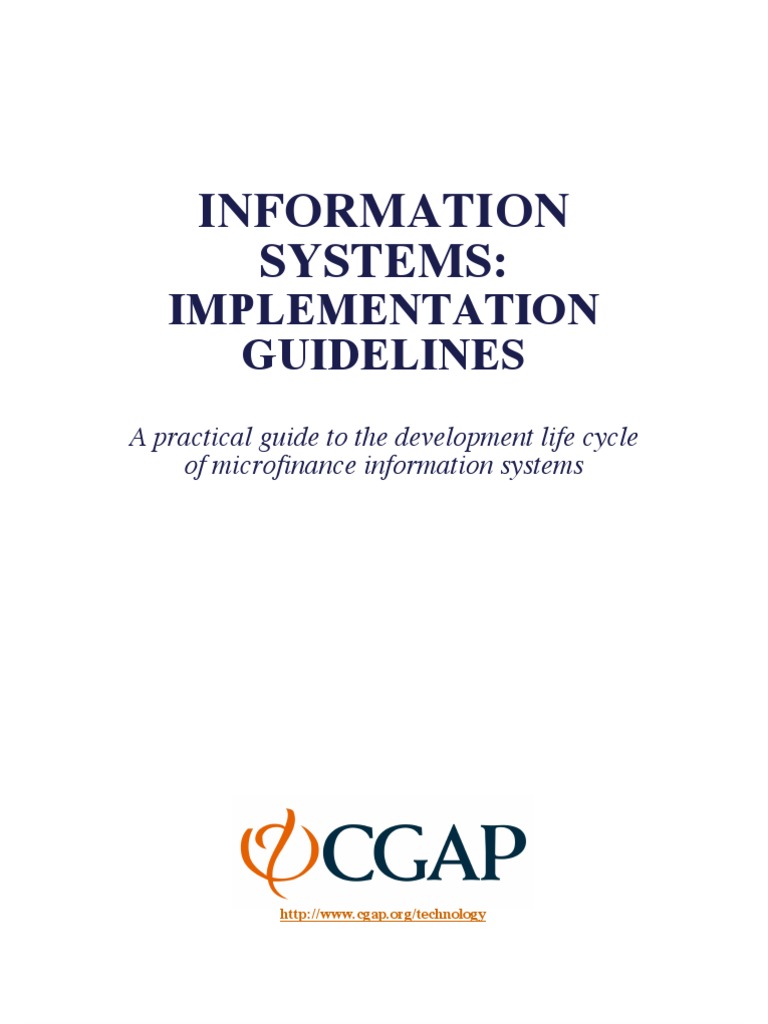 INFORMATION
SYSTEMS:
IMPLEMENTATION
GUIDELINES

A practical guide to the development life cycle of microfinance information systems

CGAP

http://www.cgap.org/technology